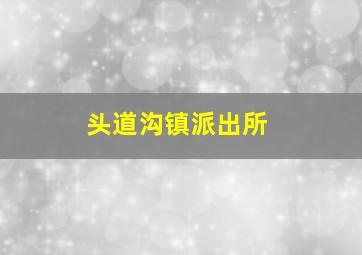 头道沟镇派出所